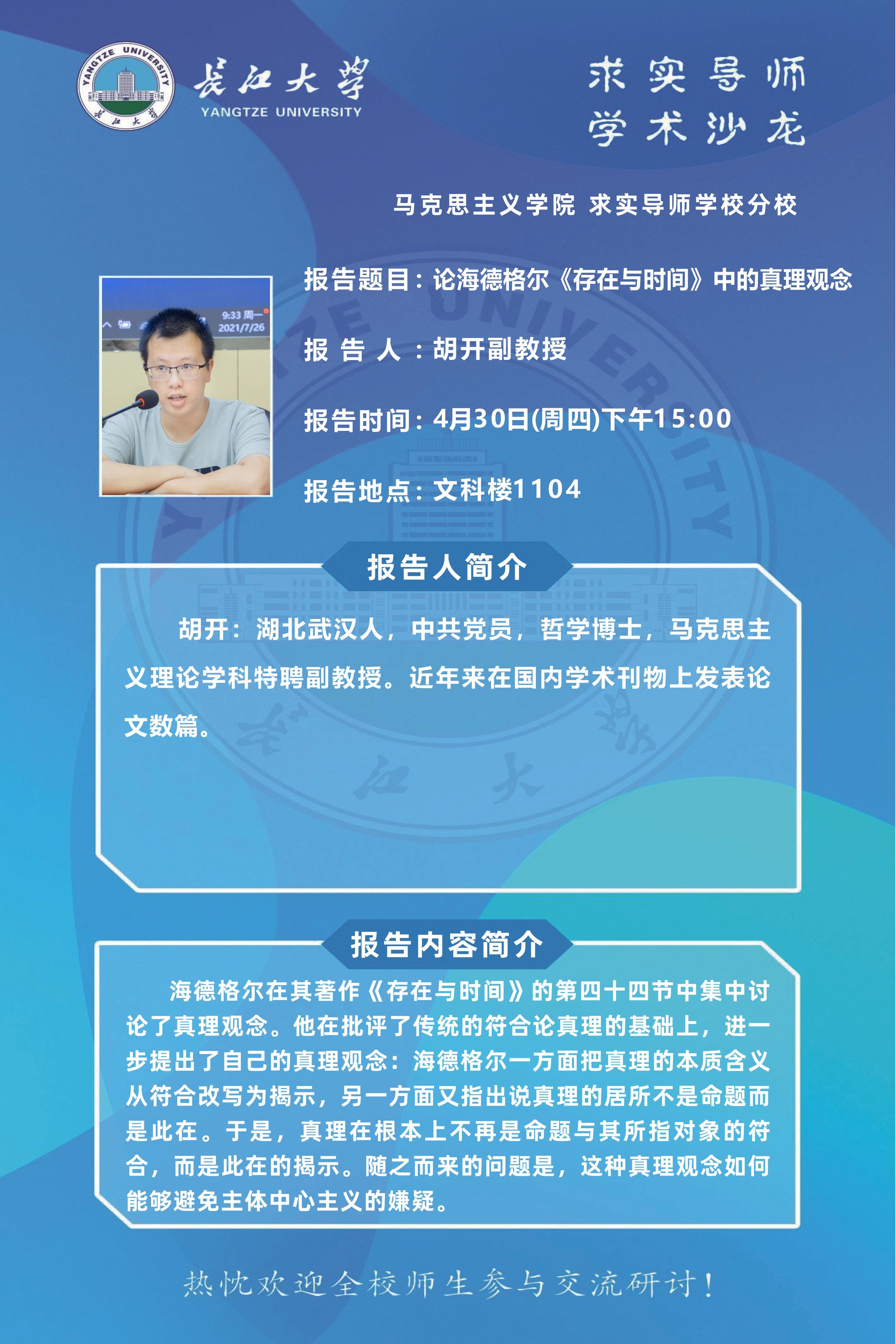 YANGTZE UNIVERSITY
长江大学
长江大学
YANGTZE UNIVERSITY

求实导师
学术沙龙

马克思主义学院 求实导师学校分校

9:33 周一
2021/7/26

报告题目：论海德格尔《存在与时间》中的真理观念

报 告 人 ：胡开副教授

报告时间：4月30日(周四)下午15:00

报告地点：文科楼1104

报告人简介

胡开：湖北武汉人，中共党员，哲学博士，马克思主义理论学科特聘副教授。近年来在国内学术刊物上发表论文数篇。

报告内容简介

海德格尔在其著作《存在与时间》的第四十四节中集中讨论了真理观念。他在批评了传统的符合论真理的基础上，进一步提出了自己的真理观念：海德格尔一方面把真理的本质含义从符合改写为揭示，另一方面又指出说真理的居所不是命题而是此在。于是，真理在根本上不再是命题与其所指对象的符合，而是此在的揭示。随之而来的问题是，这种真理观念如何能够避免主体中心主义的嫌疑。

热忱欢迎全校师生参与交流研讨！